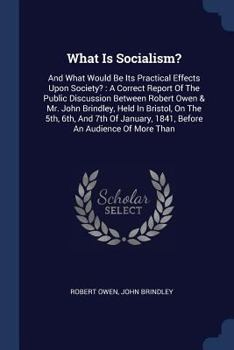 What Is Socialism?

And What Would Be Its Practical Effects Upon Society? : A Correct Report Of The Public Discussion Between Robert Owen & Mr. John Brindley, Held In Bristol, On The 5th, 6th, And 7th Of January, 1841, Before An Audience Of More Than

Scholar SELECT

ROBERT OWEN, JOHN BRINDLEY